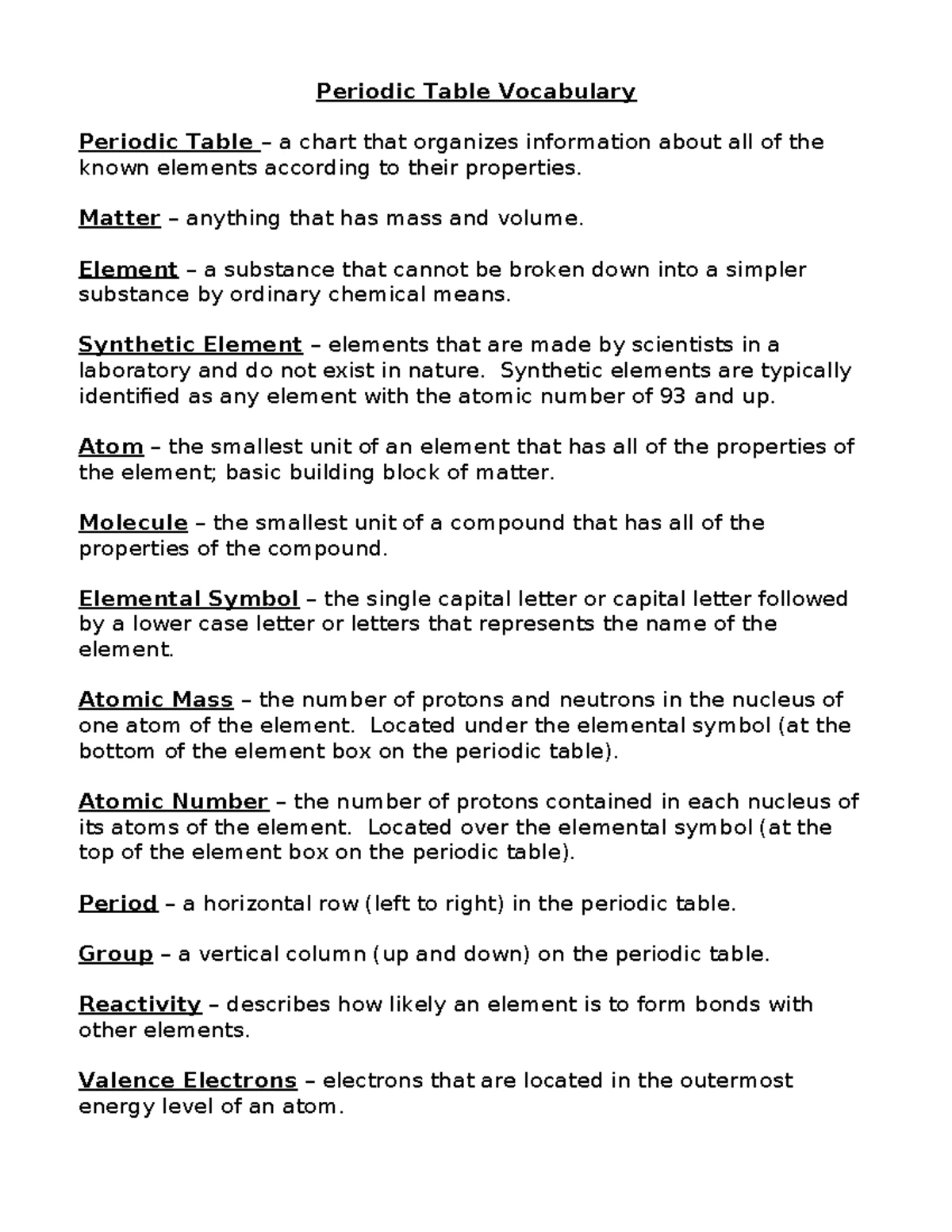 Periodic Table Vocabulary

Periodic Table – a chart that organizes information about all of the known elements according to their properties.

Matter – anything that has mass and volume.

Element – a substance that cannot be broken down into a simpler substance by ordinary chemical means.

Synthetic Element – elements that are made by scientists in a laboratory and do not exist in nature. Synthetic elements are typically identified as any element with the atomic number of 93 and up.

Atom – the smallest unit of an element that has all of the properties of the element; basic building block of matter.

Molecule – the smallest unit of a compound that has all of the properties of the compound.

Elemental Symbol – the single capital letter or capital letter followed by a lower case letter or letters that represents the name of the element.

Atomic Mass – the number of protons and neutrons in the nucleus of one atom of the element. Located under the elemental symbol (at the bottom of the element box on the periodic table).

Atomic Number – the number of protons contained in each nucleus of its atoms of the element. Located over the elemental symbol (at the top of the element box on the periodic table).

Period – a horizontal row (left to right) in the periodic table.

Group – a vertical column (up and down) on the periodic table.

Reactivity – describes how likely an element is to form bonds with other elements.

Valence Electrons – electrons that are located in the outermost energy level of an atom.